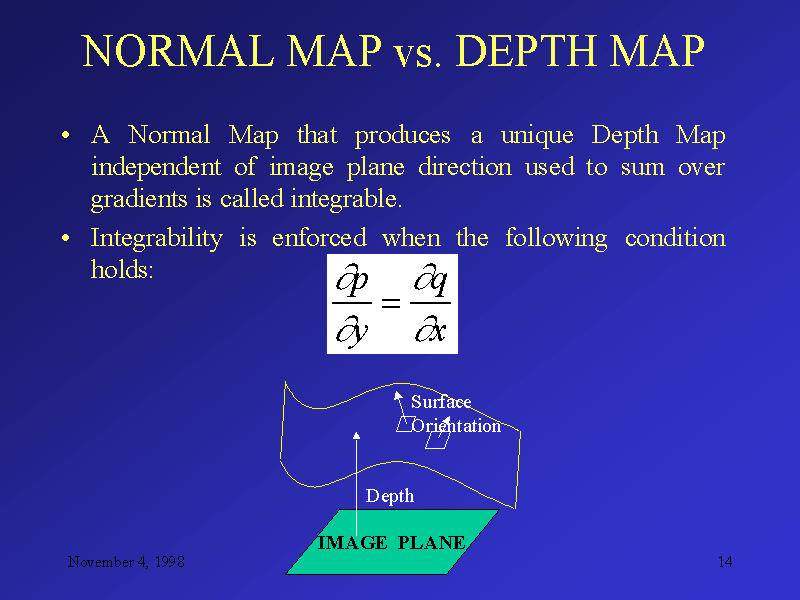 NORMAL MAP vs. DEPTH MAP

• A Normal Map that produces a unique Depth Map independent of image plane direction used to sum over gradients is called integrable.

• Integrability is enforced when the following condition holds:

$\frac{\partial p}{\partial y} = \frac{\partial q}{\partial x}$

Surface
Orientation

Depth

IMAGE PLANE

November 4, 1998

14